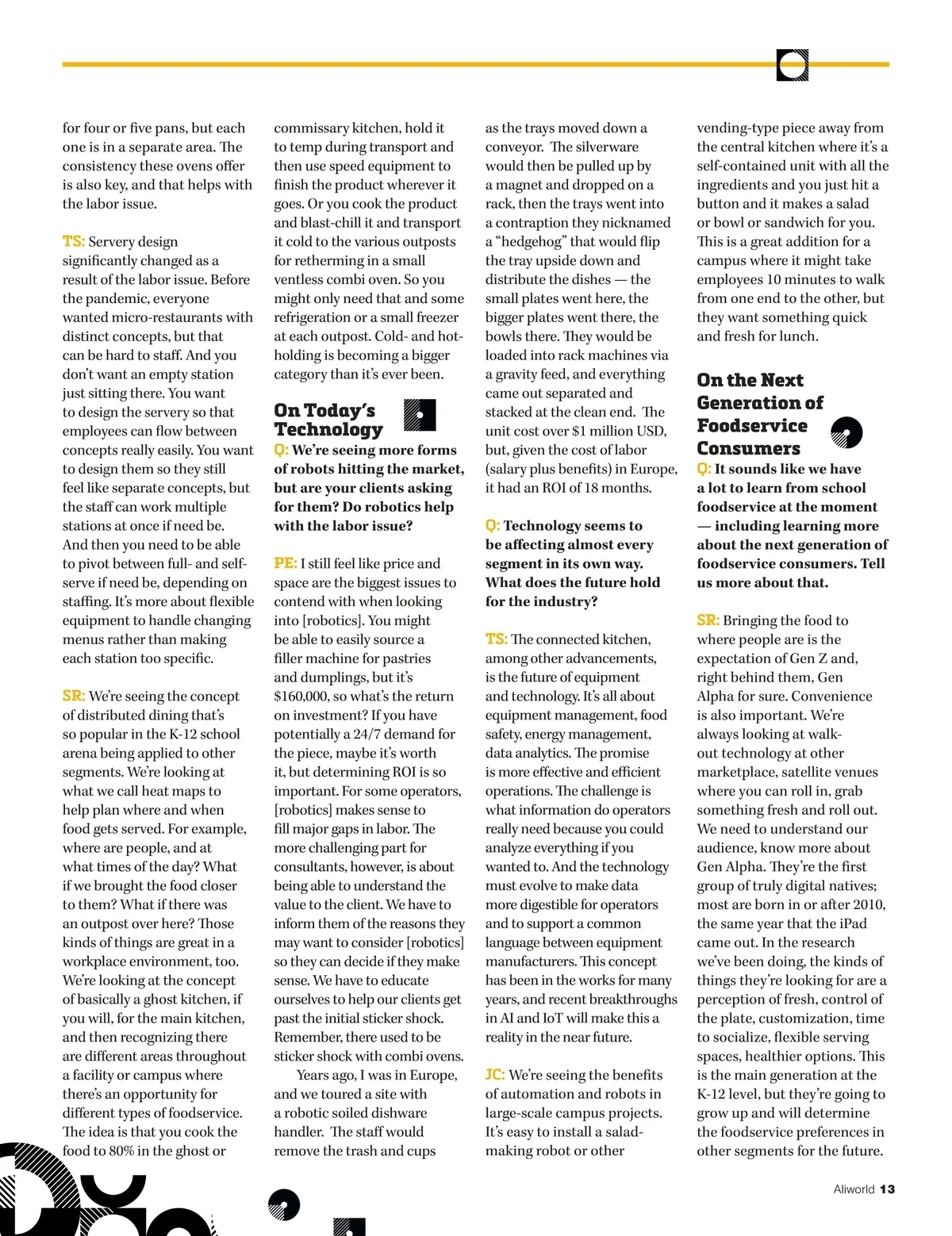 for four or five pans, but each one is in a separate area. The consistency these ovens offer is also key, and that helps with the labor issue.

TS: Servery design significantly changed as a result of the labor issue. Before the pandemic, everyone wanted micro-restaurants with distinct concepts, but that can be hard to staff. And you don't want an empty station just sitting there. You want to design the servery so that employees can flow between concepts really easily. You want to design them so they still feel like separate concepts, but the staff can work multiple stations at once if need be. And then you need to be able to pivot between full- and self-serve if need be, depending on staffing. It's more about flexible equipment to handle changing menus rather than making each station too specific.

SR: We're seeing the concept of distributed dining that's so popular in the K-12 school arena being applied to other segments. We're looking at what we call heat maps to help plan where and when food gets served. For example, where are people, and at what times of the day? What if we brought the food closer to them? What if there was an outpost over here? Those kinds of things are great in a workplace environment, too. We're looking at the concept of basically a ghost kitchen, if you will, for the main kitchen, and then recognizing there are different areas throughout a facility or campus where there's an opportunity for different types of foodservice. The idea is that you cook the food to 80% in the ghost or commissary kitchen, hold it to temp during transport and then use speed equipment to finish the product wherever it goes. Or you cook the product and blast-chill it and transport it cold to the various outposts for retherming in a small ventless combi oven. So you might only need that and some refrigeration or a small freezer at each outpost. Cold- and hot-holding is becoming a bigger category than it's ever been.

On Today's Technology

Q: We're seeing more forms of robots hitting the market, but are your clients asking for them? Do robotics help with the labor issue?

PE: I still feel like price and space are the biggest issues to contend with when looking into [robotics]. You might be able to easily source a filler machine for pastries and dumplings, but it's $160,000, so what's the return on investment? If you have potentially a 24/7 demand for the piece, maybe it's worth it, but determining ROI is so important. For some operators, [robotics] makes sense to fill major gaps in labor. The more challenging part for consultants, however, is about being able to understand the value to the client. We have to inform them of the reasons they may want to consider [robotics] so they can decide if they make sense. We have to educate ourselves to help our clients get past the initial sticker shock. Remember, there used to be sticker shock with combi ovens.

Years ago, I was in Europe, and we toured a site with a robotic soiled dishware handler. The staff would remove the trash and cups as the trays moved down a conveyor. The silverware would then be pulled up by a magnet and dropped on a rack, then the trays went into a contraption they nicknamed a "hedgehog" that would flip the tray upside down and distribute the dishes — the small plates went here, the bigger plates went there, the bowls there. They would be loaded into rack machines via a gravity feed, and everything came out separated and stacked at the clean end. The unit cost over $1 million USD, but, given the cost of labor (salary plus benefits) in Europe, it had an ROI of 18 months.

Q: Technology seems to be affecting almost every segment in its own way. What does the future hold for the industry?

TS: The connected kitchen, among other advancements, is the future of equipment and technology. It's all about equipment management, food safety, energy management, data analytics. The promise is more effective and efficient operations. The challenge is what information do operators really need because you could analyze everything if you wanted to. And the technology must evolve to make data more digestible for operators and to support a common language between equipment manufacturers. This concept has been in the works for many years, and recent breakthroughs in AI and IoT will make this a reality in the near future.

JC: We're seeing the benefits of automation and robots in large-scale campus projects. It's easy to install a salad-making robot or other vending-type piece away from the central kitchen where it's a self-contained unit with all the ingredients and you just hit a button and it makes a salad or bowl or sandwich for you. This is a great addition for a campus where it might take employees 10 minutes to walk from one end to the other, but they want something quick and fresh for lunch.

On the Next Generation of Foodservice Consumers

Q: It sounds like we have a lot to learn from school foodservice at the moment — including learning more about the next generation of foodservice consumers. Tell us more about that.

SR: Bringing the food to where people are is the expectation of Gen Z and, right behind them, Gen Alpha for sure. Convenience is also important. We're always looking at walk-out technology at other marketplace, satellite venues where you can roll in, grab something fresh and roll out. We need to understand our audience, know more about Gen Alpha. They're the first group of truly digital natives; most are born in or after 2010, the same year that the iPad came out. In the research we've been doing, the kinds of things they're looking for are a perception of fresh, control of the plate, customization, time to socialize, flexible serving spaces, healthier options. This is the main generation at the K-12 level, but they're going to grow up and will determine the foodservice preferences in other segments for the future.

Aliworld 13